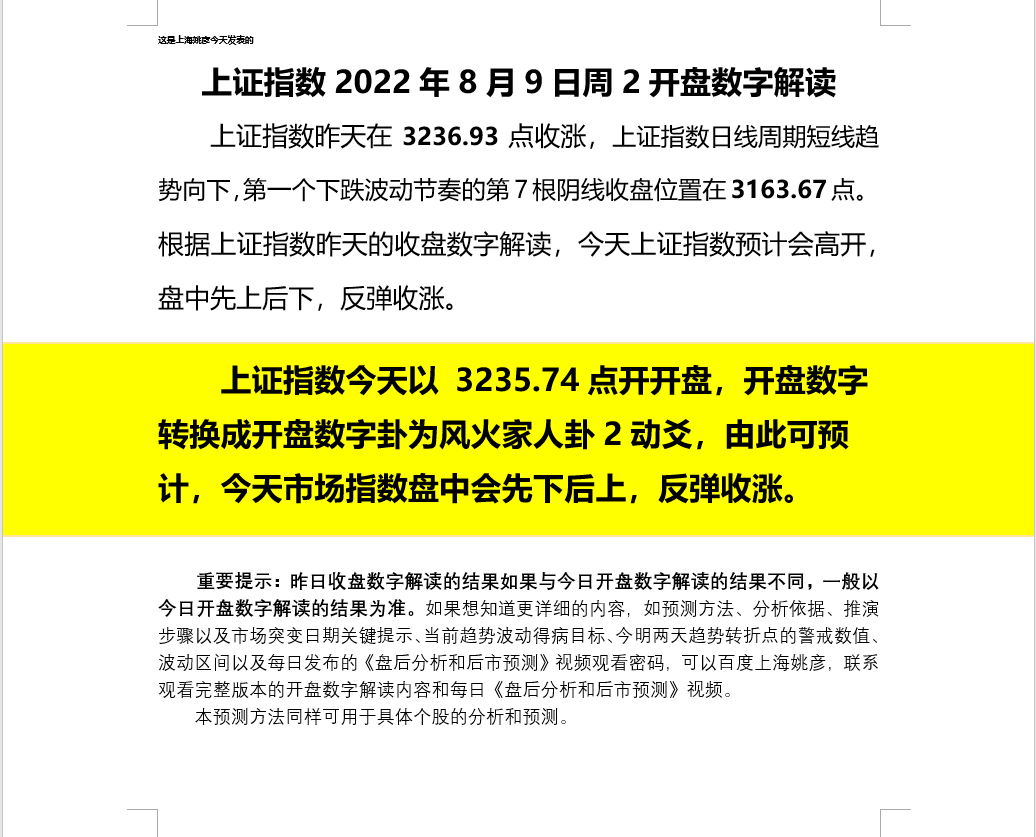 这是上海姚彦今天发表的

上证指数 2022 年 8 月 9 日周 2 开盘数字解读

上证指数昨天在 3236.93 点收涨，上证指数日线周期短线趋势向下，第一个下跌波动节奏的第 7 根阴线收盘位置在 3163.67 点。根据上证指数昨天的收盘数字解读，今天上证指数预计会高开，盘中先上后下，反弹收涨。

上证指数今天以 3235.74 点开开盘，开盘数字转换成开盘数字卦为风火家人卦 2 动爻，由此可预计，今天市场指数盘中会先下后上，反弹收涨。

重要提示：昨日收盘数字解读的结果如果与今日开盘数字解读的结果不同，一般以今日开盘数字解读的结果为准。如果想知道更详细的内容，如预测方法、分析依据、推演步骤以及市场突变日期关键提示、当前趋势波动得病目标、今明两天趋势转折点的警戒数值、波动区间以及每日发布的《盘后分析和后市预测》视频观看密码，可以百度上海姚彦，联系观看完整版本的开盘数字解读内容和每日《盘后分析和后市预测》视频。

本预测方法同样可用于具体个股的分析和预测。